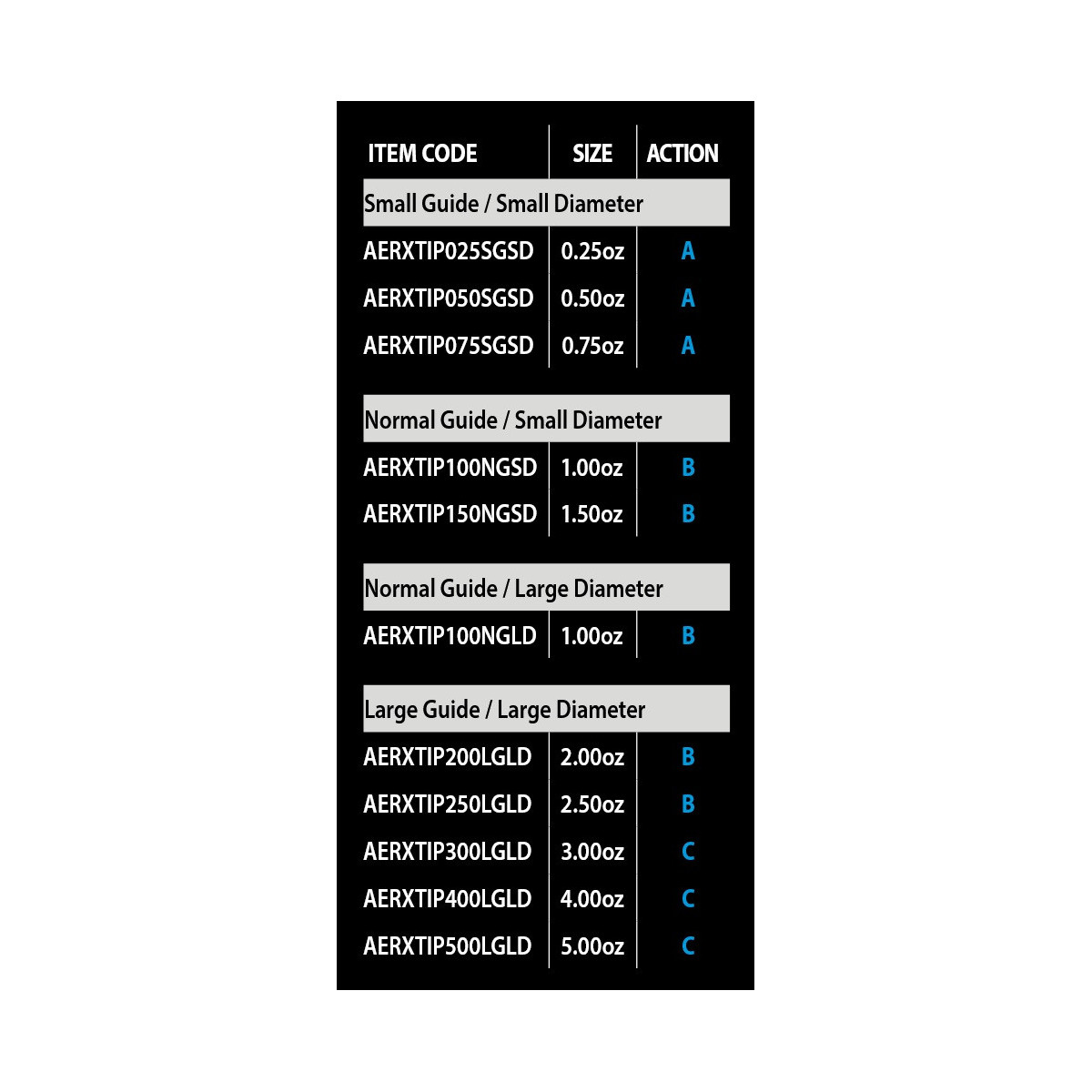 | ITEM CODE | SIZE | ACTION |
|---|---|---|
| Small Guide / Small Diameter | | |
| AERXTIP025SGSD | 0.25oz | A |
| AERXTIP050SGSD | 0.50oz | A |
| AERXTIP075SGSD | 0.75oz | A |
| Normal Guide / Small Diameter | | |
| AERXTIP100NGSD | 1.00oz | B |
| AERXTIP150NGSD | 1.50oz | B |
| Normal Guide / Large Diameter | | |
| AERXTIP100NGLD | 1.00oz | B |
| Large Guide / Large Diameter | | |
| AERXTIP200LGLD | 2.00oz | B |
| AERXTIP250LGLD | 2.50oz | B |
| AERXTIP300LGLD | 3.00oz | C |
| AERXTIP400LGLD | 4.00oz | C |
| AERXTIP500LGLD | 5.00oz | C |